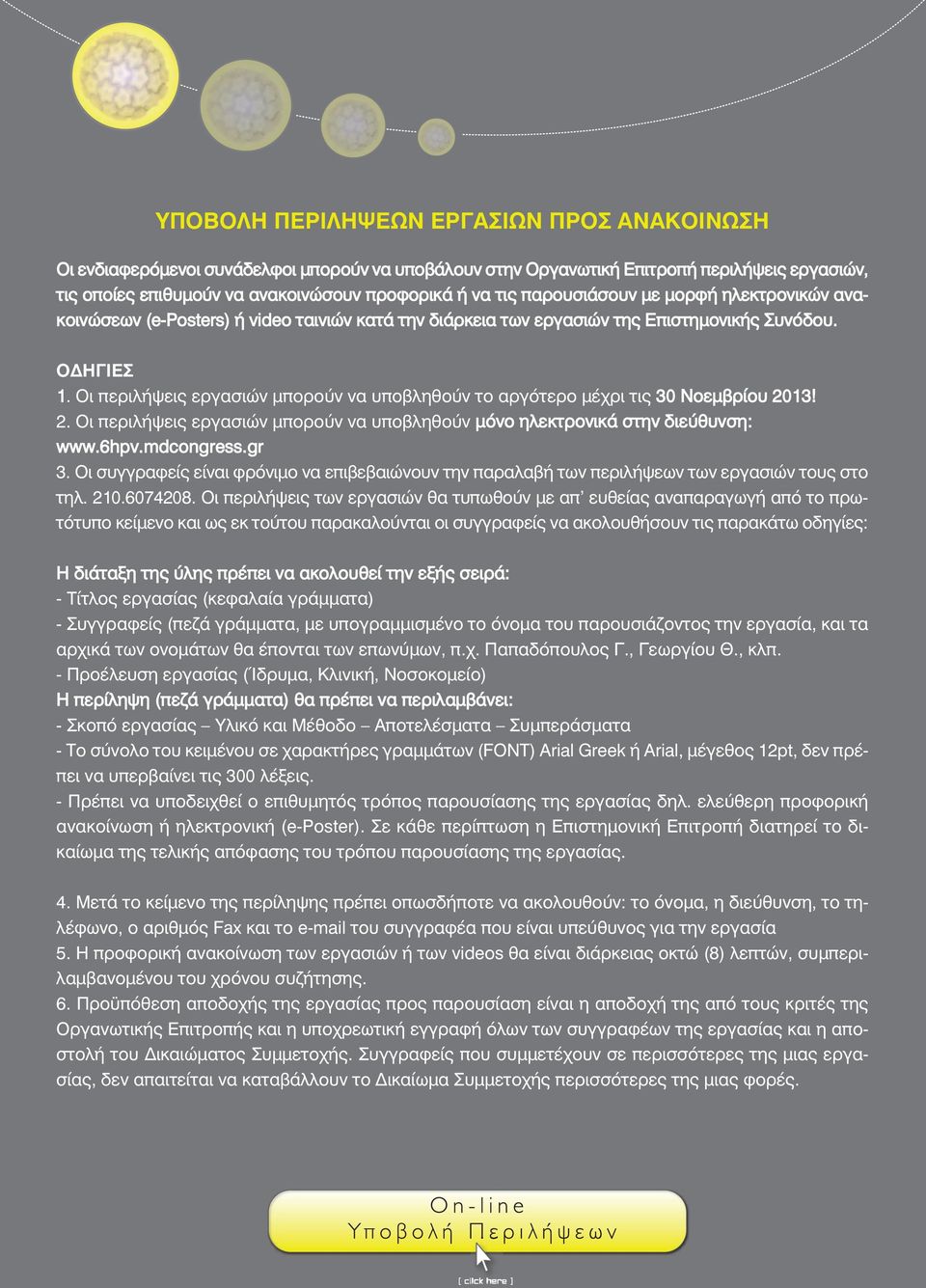 ΥΠΟΒΟΛΗ ΠΕΡΙΛΗΨΕΩΝ ΕΡΓΑΣΙΩΝ ΠΡΟΣ ΑΝΑΚΟΙΝΩΣΗ

Οι ενδιαφερόμενοι συνάδελφοι μπορούν να υποβάλουν στην Οργανωτική Επιτροπή περιλήψεις εργασιών, τις οποίες επιθυμούν να ανακοινώσουν προφορικά ή να τις παρουσιάσουν με μορφή ηλεκτρονικών ανακοινώσεων (e-Posters) ή video ταινιών κατά την διάρκεια των εργασιών της Επιστημονικής Συνόδου.

ΟΔΗΓΙΕΣ
1. Οι περιλήψεις εργασιών μπορούν να υποβληθούν το αργότερο μέχρι τις 30 Νοεμβρίου 2013!
2. Οι περιλήψεις εργασιών μπορούν να υποβληθούν μόνο ηλεκτρονικά στην διεύθυνση: www.6hpv.mdcongress.gr
3. Οι συγγραφείς είναι φρόνιμο να επιβεβαιώνουν την παραλαβή των περιλήψεων των εργασιών τους στο τηλ. 210.6074208. Οι περιλήψεις των εργασιών θα τυπωθούν με απ' ευθείας αναπαραγωγή από το πρωτότυπο κείμενο και ως εκ τούτου παρακαλούνται οι συγγραφείς να ακολουθήσουν τις παρακάτω οδηγίες:

Η διάταξη της ύλης πρέπει να ακολουθεί την εξής σειρά:
- Τίτλος εργασίας (κεφαλαία γράμματα)
- Συγγραφείς (πεζά γράμματα, με υπογραμμισμένο το όνομα του παρουσιάζοντος την εργασία, και τα αρχικά των ονομάτων θα έπονται των επωνύμων, π.χ. Παπαδόπουλος Γ., Γεωργίου Θ., κλπ.
- Προέλευση εργασίας (Ίδρυμα, Κλινική, Νοσοκομείο)
Η περίληψη (πεζά γράμματα) θα πρέπει να περιλαμβάνει:
- Σκοπό εργασίας – Υλικό και Μέθοδο – Αποτελέσματα – Συμπεράσματα
- Το σύνολο του κειμένου σε χαρακτήρες γραμμάτων (FONT) Arial Greek ή Arial, μέγεθος 12pt, δεν πρέπει να υπερβαίνει τις 300 λέξεις.
- Πρέπει να υποδειχθεί ο επιθυμητός τρόπος παρουσίασης της εργασίας δηλ. ελεύθερη προφορική ανακοίνωση ή ηλεκτρονική (e-Poster). Σε κάθε περίπτωση η Επιστημονική Επιτροπή διατηρεί το δικαίωμα της τελικής απόφασης του τρόπου παρουσίασης της εργασίας.

4. Μετά το κείμενο της περίληψης πρέπει οπωσδήποτε να ακολουθούν: το όνομα, η διεύθυνση, το τηλέφωνο, ο αριθμός Fax και το e-mail του συγγραφέα που είναι υπεύθυνος για την εργασία
5. Η προφορική ανακοίνωση των εργασιών ή των videos θα είναι διάρκειας οκτώ (8) λεπτών, συμπεριλαμβανομένου του χρόνου συζήτησης.
6. Προϋπόθεση αποδοχής της εργασίας προς παρουσίαση είναι η αποδοχή της από τους κριτές της Οργανωτικής Επιτροπής και η υποχρεωτική εγγραφή όλων των συγγραφέων της εργασίας και η αποστολή του Δικαιώματος Συμμετοχής. Συγγραφείς που συμμετέχουν σε περισσότερες της μιας εργασίας, δεν απαιτείται να καταβάλλουν το Δικαίωμα Συμμετοχής περισσότερες της μιας φορές.

On-line
Υποβολή Περιλήψεων
[ click here ]